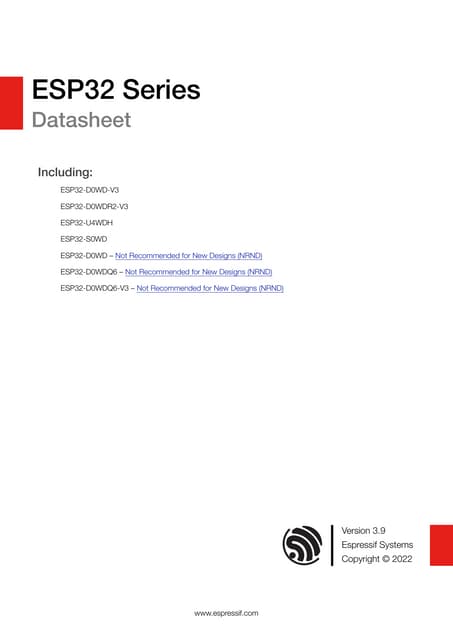 ESP32 Series
Datasheet

Including:
ESP32-D0WD-V3
ESP32-D0WDR2-V3
ESP32-U4WDH
ESP32-S0WD
ESP32-D0WD – Not Recommended for New Designs (NRND)
ESP32-D0WDQ6 – Not Recommended for New Designs (NRND)
ESP32-D0WDQ6-V3 – Not Recommended for New Designs (NRND)

Version 3.9
Espressif Systems
Copyright © 2022

www.espressif.com